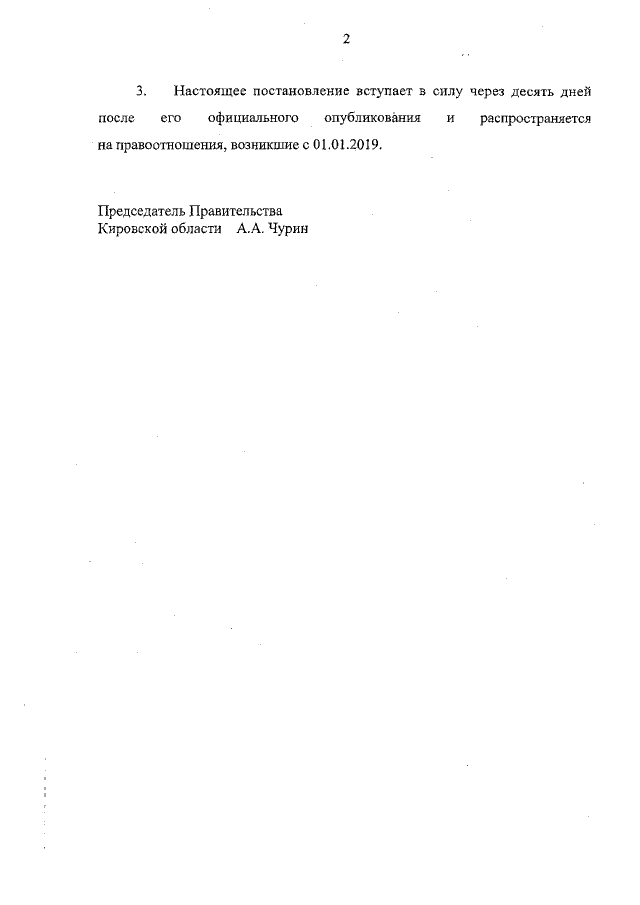 2

3. Настоящее постановление вступает в силу через десять дней после его официального опубликования и распространяется на правоотношения, возникшие с 01.01.2019.

Председатель Правительства
Кировской области А.А. Чурин